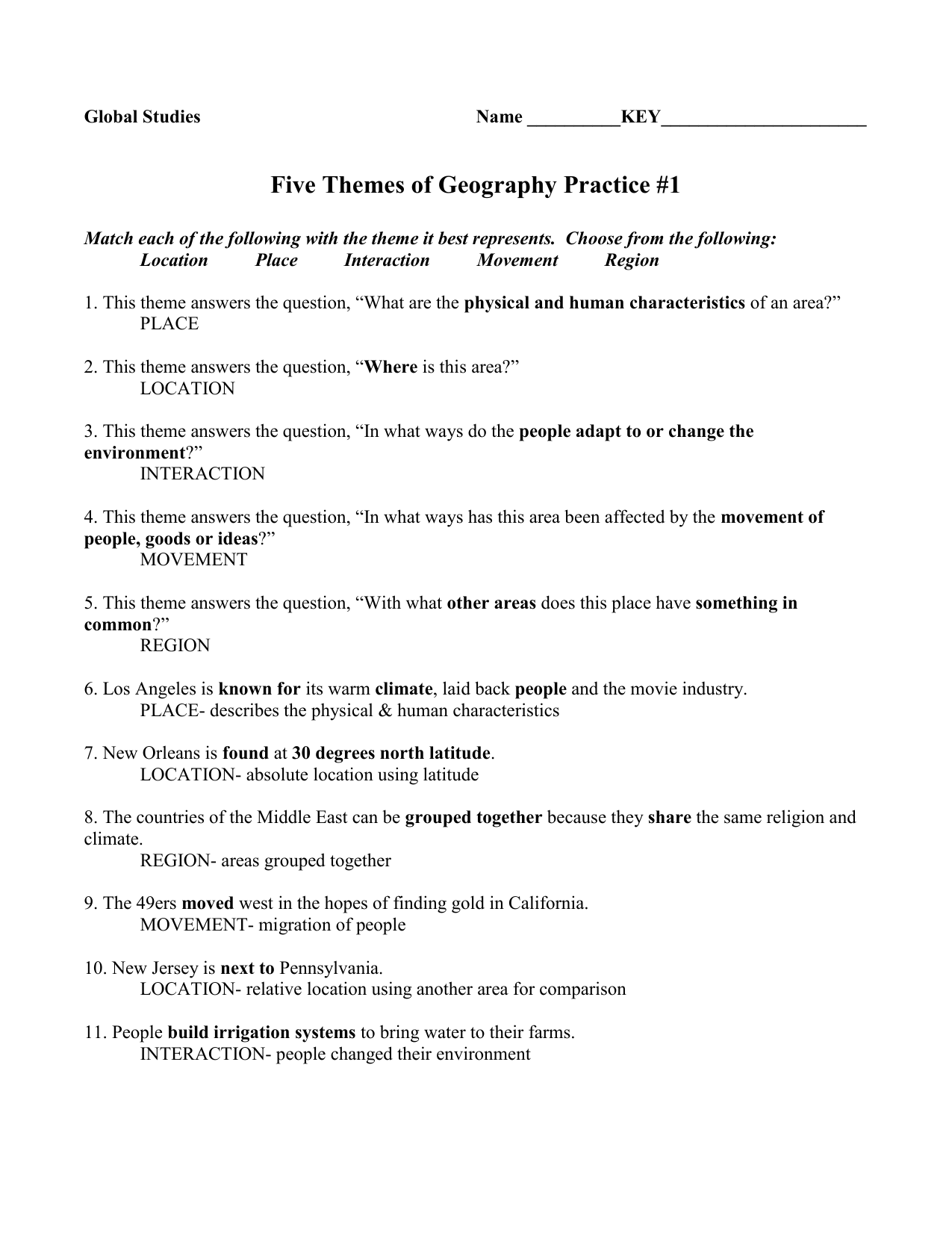 Global Studies Name __________KEY______________________

Five Themes of Geography Practice #1

Match each of the following with the theme it best represents. Choose from the following:
Location Place Interaction Movement Region

1. This theme answers the question, “What are the physical and human characteristics of an area?”
PLACE

2. This theme answers the question, “Where is this area?”
LOCATION

3. This theme answers the question, “In what ways do the people adapt to or change the environment?”
INTERACTION

4. This theme answers the question, “In what ways has this area been affected by the movement of people, goods or ideas?”
MOVEMENT

5. This theme answers the question, “With what other areas does this place have something in common?”
REGION

6. Los Angeles is known for its warm climate, laid back people and the movie industry.
PLACE- describes the physical & human characteristics

7. New Orleans is found at 30 degrees north latitude.
LOCATION- absolute location using latitude

8. The countries of the Middle East can be grouped together because they share the same religion and climate.
REGION- areas grouped together

9. The 49ers moved west in the hopes of finding gold in California.
MOVEMENT- migration of people

10. New Jersey is next to Pennsylvania.
LOCATION- relative location using another area for comparison

11. People build irrigation systems to bring water to their farms.
INTERACTION- people changed their environment